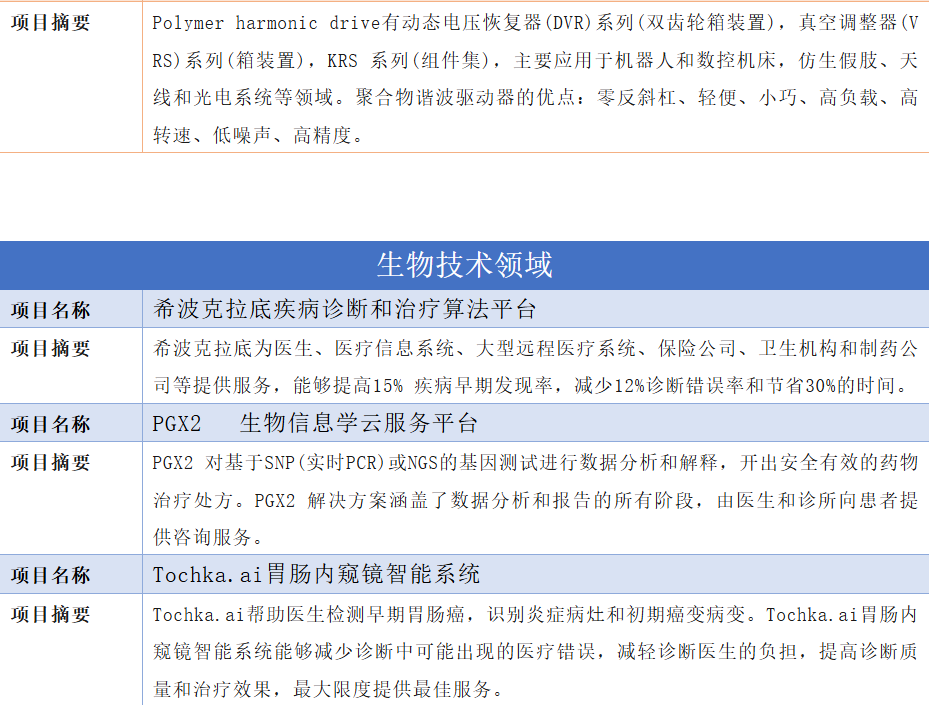 项目摘要 Polymer harmonic drive有动态电压恢复器(DVR)系列(双齿轮箱装置)，真空调整器(VRS)系列(箱装置)，KRS 系列(组件集)，主要应用于机器人和数控机床，仿生假肢、天线和光电系统等领域。聚合物谐波驱动器的优点：零反斜杠、轻便、小巧、高负载、高转速、低噪声、高精度。

生物技术领域

项目名称 希波克拉底疾病诊断和治疗算法平台

项目摘要 希波克拉底为医生、医疗信息系统、大型远程医疗系统、保险公司、卫生机构和制药公司等提供服务，能够提高15% 疾病早期发现率，减少12%诊断错误率和节省30%的时间。

项目名称 PGX2 生物信息学云服务平台

项目摘要 PGX2 对基于SNP(实时PCR)或NGS的基因测试进行数据分析和解释，开出安全有效的药物治疗处方。PGX2 解决方案涵盖了数据分析和报告的所有阶段，由医生和诊所向患者提供咨询服务。

项目名称 Tochka.ai胃肠内窥镜智能系统

项目摘要 Tochka.ai帮助医生检测早期胃肠癌，识别炎症病灶和初期癌变病变。Tochka.ai胃肠内窥镜智能系统能够减少诊断中可能出现的医疗错误，减轻诊断医生的负担，提高诊断质量和治疗效果，最大限度提供最佳服务。